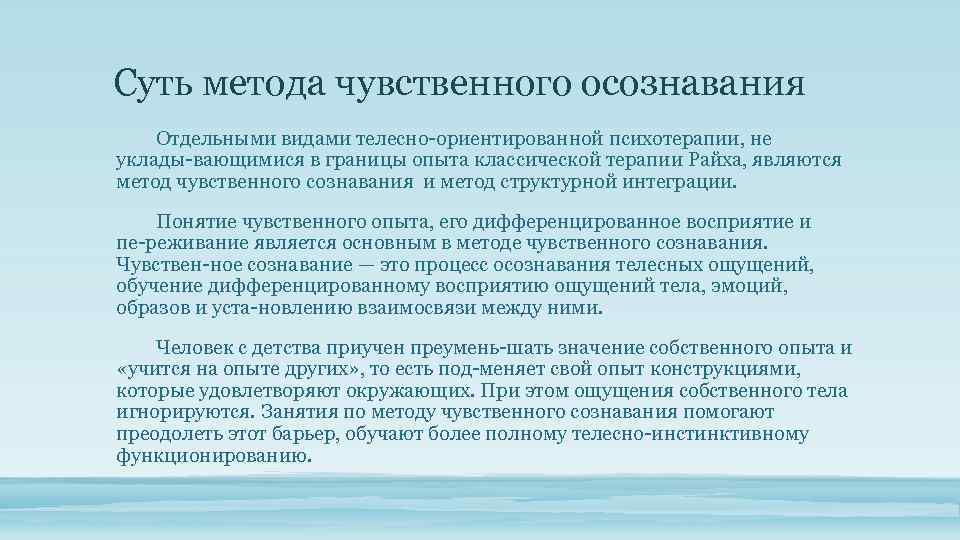 Суть метода чувственного осознавания

Отдельными видами телесно-ориентированной психотерапии, не уклады-вающимися в границы опыта классической терапии Райха, являются метод чувственного сознавания  и метод структурной интеграции.

Понятие чувственного опыта, его дифференцированное восприятие и пе-реживание является основным в методе чувственного сознавания. Чувствен-ное сознавание — это процесс осознавания телесных ощущений, обучение дифференцированному восприятию ощущений тела, эмоций, образов и уста-новлению взаимосвязи между ними.

Человек с детства приучен преумень-шать значение собственного опыта и «учится на опыте других», то есть под-меняет свой опыт конструкциями, которые удовлетворяют окружающих. При этом ощущения собственного тела игнорируются. Занятия по методу чувственного сознавания помогают преодолеть этот барьер, обучают более полному телесно-инстинктивному функционированию.